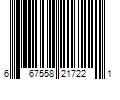 6 67558 21722 1